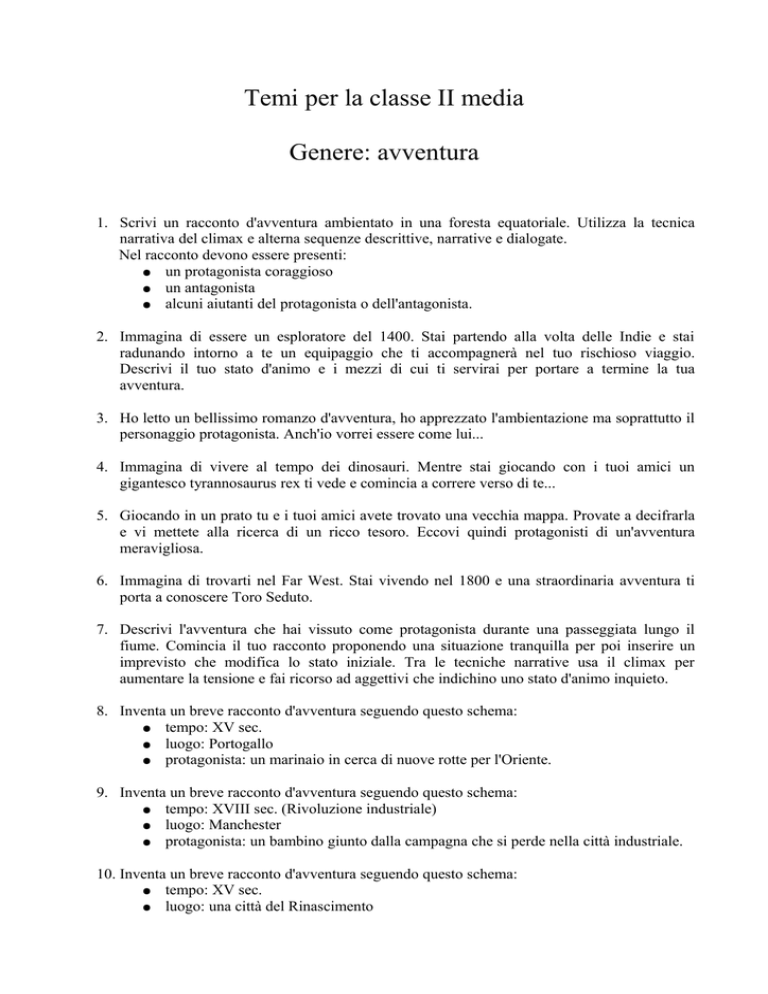 Temi per la classe II media

Genere: avventura

1. Scrivi un racconto d'avventura ambientato in una foresta equatoriale. Utilizza la tecnica narrativa del climax e alterna sequenze descrittive, narrative e dialogate.
Nel racconto devono essere presenti:
● un protagonista coraggioso
● un antagonista
● alcuni aiutanti del protagonista o dell'antagonista.

2. Immagina di essere un esploratore del 1400. Stai partendo alla volta delle Indie e stai radunando intorno a te un equipaggio che ti accompagnerà nel tuo rischioso viaggio. Descrivi il tuo stato d'animo e i mezzi di cui ti servirai per portare a termine la tua avventura.

3. Ho letto un bellissimo romanzo d'avventura, ho apprezzato l'ambientazione ma soprattutto il personaggio protagonista. Anch'io vorrei essere come lui...

4. Immagina di vivere al tempo dei dinosauri. Mentre stai giocando con i tuoi amici un gigantesco tyrannosaurus rex ti vede e comincia a correre verso di te...

5. Giocando in un prato tu e i tuoi amici avete trovato una vecchia mappa. Provate a decifrarla e vi mettete alla ricerca di un ricco tesoro. Eccovi quindi protagonisti di un'avventura meravigliosa.

6. Immagina di trovarti nel Far West. Stai vivendo nel 1800 e una straordinaria avventura ti porta a conoscere Toro Seduto.

7. Descrivi l'avventura che hai vissuto come protagonista durante una passeggiata lungo il fiume. Comincia il tuo racconto proponendo una situazione tranquilla per poi inserire un imprevisto che modifica lo stato iniziale. Tra le tecniche narrative usa il climax per aumentare la tensione e fai ricorso ad aggettivi che indichino uno stato d'animo inquieto.

8. Inventa un breve racconto d'avventura seguendo questo schema:
● tempo: XV sec.
● luogo: Portogallo
● protagonista: un marinaio in cerca di nuove rotte per l'Oriente.

9. Inventa un breve racconto d'avventura seguendo questo schema:
● tempo: XVIII sec. (Rivoluzione industriale)
● luogo: Manchester
● protagonista: un bambino giunto dalla campagna che si perde nella città industriale.

10. Inventa un breve racconto d'avventura seguendo questo schema:
● tempo: XV sec.
● luogo: una città del Rinascimento